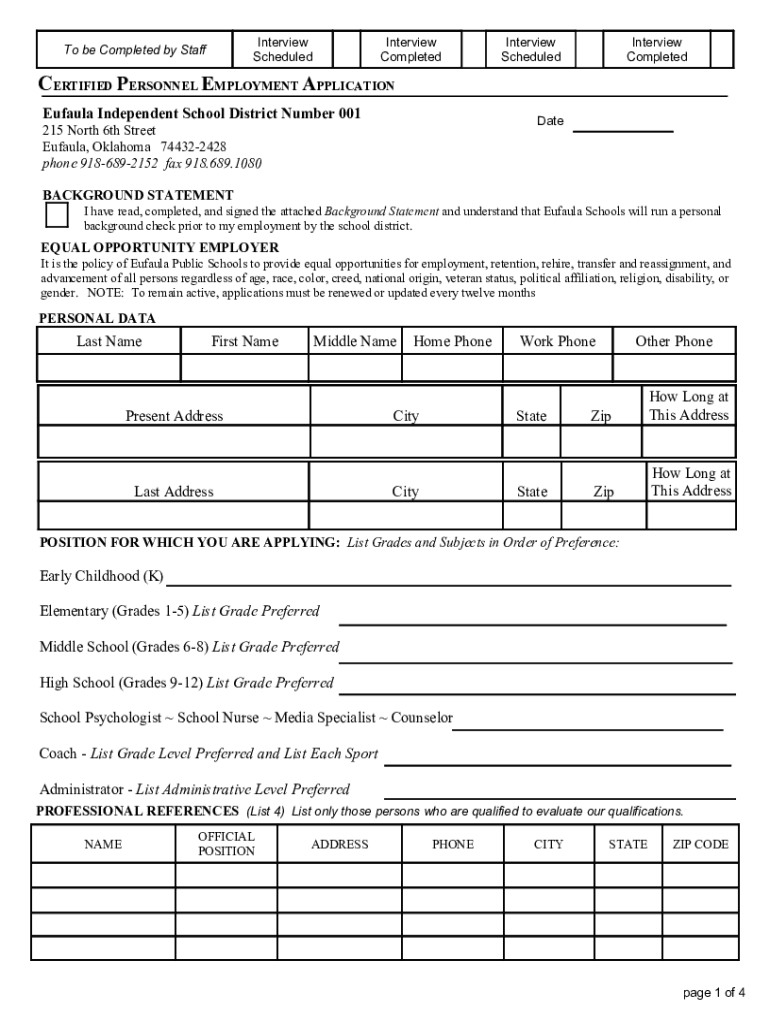 | To be Completed by Staff | Interview Scheduled | | Interview Completed | | Interview Scheduled | | Interview Completed | |
|---|---|---|---|---|---|---|---|---|

CERTIFIED PERSONNEL EMPLOYMENT APPLICATION

Eufaula Independent School District Number 001
215 North 6th Street
Eufaula, Oklahoma 74432-2428
phone 918-689-2152 fax 918.689.1080

Date

BACKGROUND STATEMENT
I have read, completed, and signed the attached Background Statement and understand that Eufaula Schools will run a personal background check prior to my employment by the school district.

EQUAL OPPORTUNITY EMPLOYER
It is the policy of Eufaula Public Schools to provide equal opportunities for employment, retention, rehire, transfer and reassignment, and advancement of all persons regardless of age, race, color, creed, national origin, veteran status, political affiliation, religion, disability, or gender. NOTE: To remain active, applications must be renewed or updated every twelve months

PERSONAL DATA

| Last Name | First Name | Middle Name | Home Phone | Work Phone | Other Phone |
|---|---|---|---|---|---|
| | | | | | |

| Present Address | City | State | Zip | How Long at This Address |
|---|---|---|---|---|
| | | | | |

| Last Address | City | State | Zip | How Long at This Address |
|---|---|---|---|---|
| | | | | |

POSITION FOR WHICH YOU ARE APPLYING: List Grades and Subjects in Order of Preference:

Early Childhood (K)

Elementary (Grades 1-5) List Grade Preferred

Middle School (Grades 6-8) List Grade Preferred

High School (Grades 9-12) List Grade Preferred

School Psychologist ~ School Nurse ~ Media Specialist ~ Counselor

Coach - List Grade Level Preferred and List Each Sport

Administrator - List Administrative Level Preferred

PROFESSIONAL REFERENCES (List 4) List only those persons who are qualified to evaluate our qualifications.

| NAME | OFFICIAL POSITION | ADDRESS | PHONE | CITY | STATE | ZIP CODE |
|---|---|---|---|---|---|---|
| | | | | | | |
| | | | | | | |
| | | | | | | |
| | | | | | | |

page 1 of 4